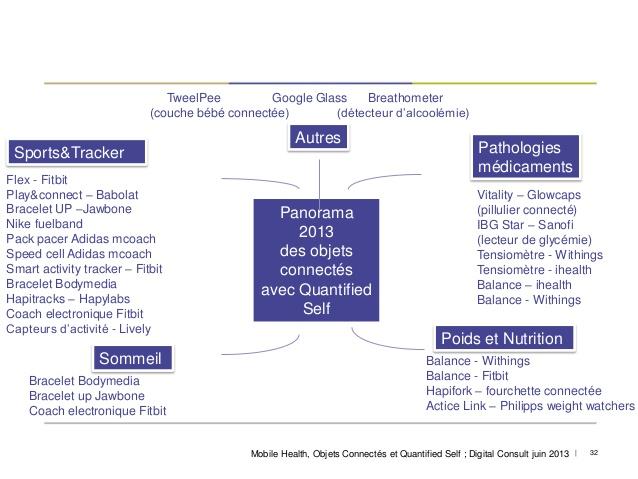 TweelPee (couche bébé connectée)

Google Glass

Breathometer (détecteur d'alcoolémie)

Autres

Sports&Tracker

Flex - Fitbit
Play&connect – Babolat
Bracelet UP –Jawbone
Nike fuelband
Pack pacer Adidas mcoach
Speed cell Adidas mcoach
Smart activity tracker – Fitbit
Bracelet Bodymedia
Hapitracks – Hapylabs
Coach electronique Fitbit
Capteurs d'activité - Lively

Panorama 2013 des objets connectés avec Quantified Self

Pathologies médicaments

Vitality – Glowcaps (pillulier connecté)
IBG Star – Sanofi (lecteur de glycémie)
Tensiomètre - Withings
Tensiomètre - ihealth
Balance – ihealth
Balance - Withings

Sommeil

Bracelet Bodymedia
Bracelet up Jawbone
Coach electronique Fitbit

Poids et Nutrition

Balance - Withings
Balance - Fitbit
Hapifork – fourchette connectée
Actice Link – Philipps weight watchers

Mobile Health, Objets Connectés et Quantified Self ; Digital Consult juin 2013 | 32